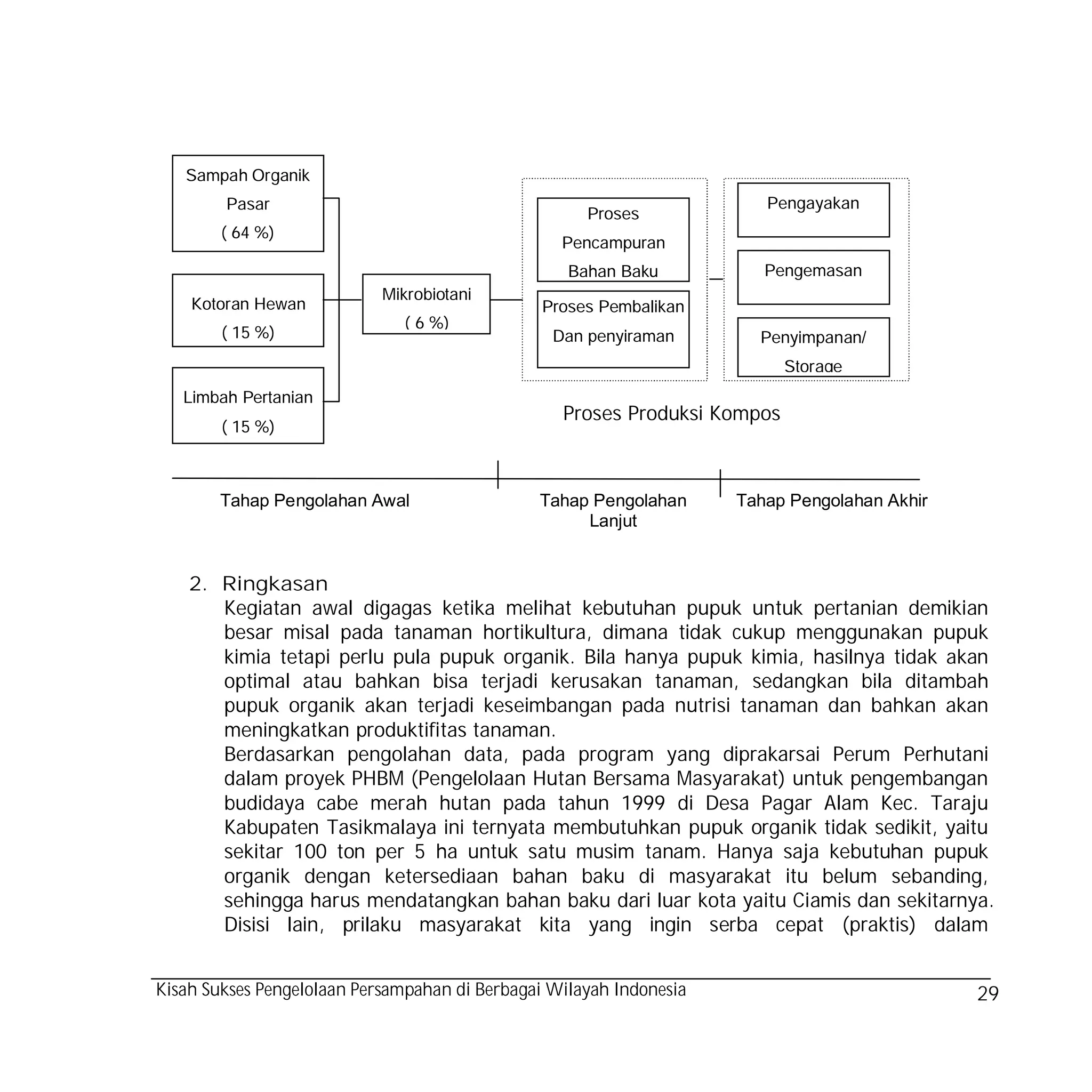 Sampah Organik Pasar ( 64 %)

Kotoran Hewan ( 15 %)

Limbah Pertanian ( 15 %)

Mikrobiotani ( 6 %)

Proses Pencampuran Bahan Baku

Proses Pembalikan Dan penyiraman

Pengayakan

Pengemasan

Penyimpanan/ Storage

Proses Produksi Kompos

Tahap Pengolahan Awal

Tahap Pengolahan Lanjut

Tahap Pengolahan Akhir

2. Ringkasan
Kegiatan awal digagas ketika melihat kebutuhan pupuk untuk pertanian demikian besar misal pada tanaman hortikultura, dimana tidak cukup menggunakan pupuk kimia tetapi perlu pula pupuk organik. Bila hanya pupuk kimia, hasilnya tidak akan optimal atau bahkan bisa terjadi kerusakan tanaman, sedangkan bila ditambah pupuk organik akan terjadi keseimbangan pada nutrisi tanaman dan bahkan akan meningkatkan produktifitas tanaman.
Berdasarkan pengolahan data, pada program yang diprakarsai Perum Perhutani dalam proyek PHBM (Pengelolaan Hutan Bersama Masyarakat) untuk pengembangan budidaya cabe merah hutan pada tahun 1999 di Desa Pagar Alam Kec. Taraju Kabupaten Tasikmalaya ini ternyata membutuhkan pupuk organik tidak sedikit, yaitu sekitar 100 ton per 5 ha untuk satu musim tanam. Hanya saja kebutuhan pupuk organik dengan ketersediaan bahan baku di masyarakat itu belum sebanding, sehingga harus mendatangkan bahan baku dari luar kota yaitu Ciamis dan sekitarnya. Disisi lain, prilaku masyarakat kita yang ingin serba cepat (praktis) dalam

Kisah Sukses Pengelolaan Persampahan di Berbagai Wilayah Indonesia 29